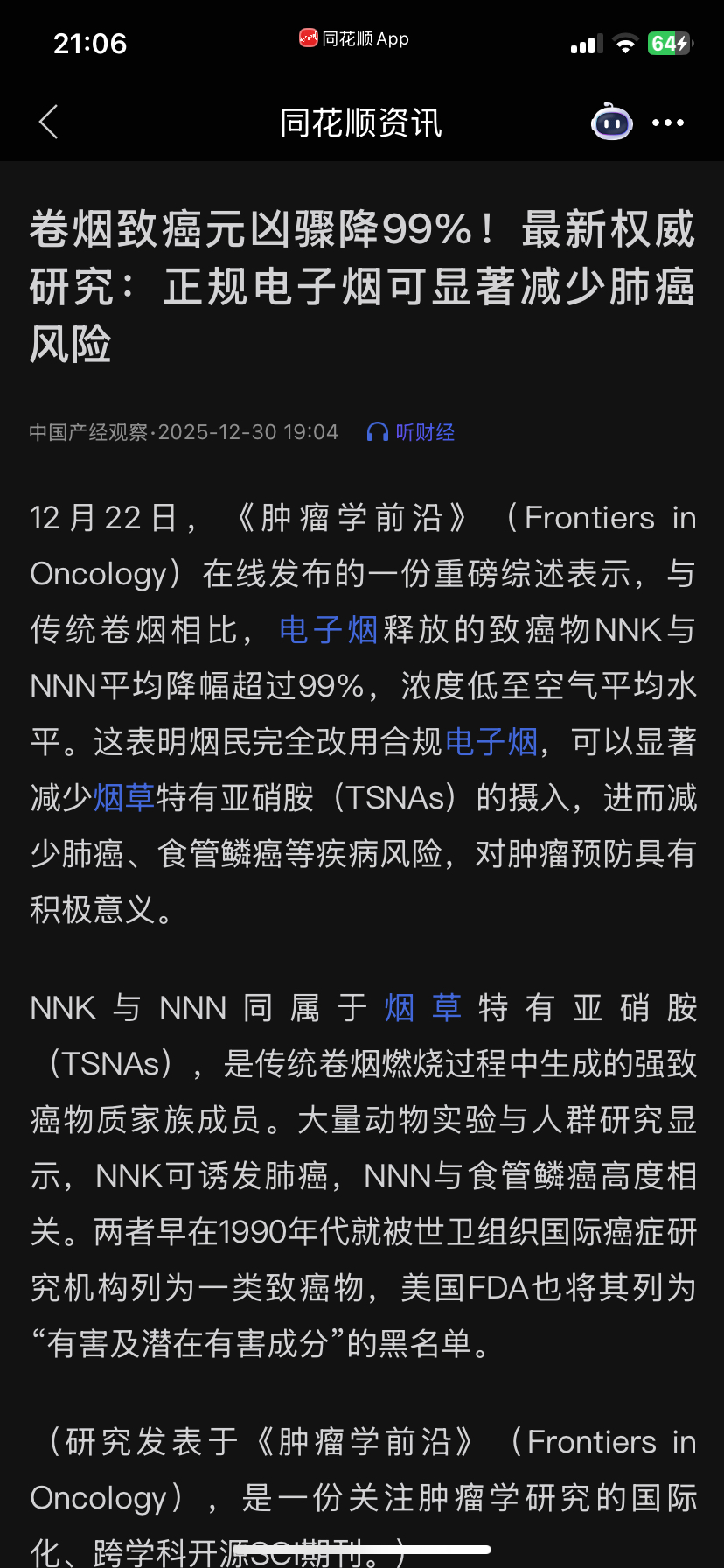 21:06
同花顺 App
64

同花顺资讯

卷烟致癌元凶骤降99%！最新权威研究：正规电子烟可显著减少肺癌风险

中国产经观察·2025-12-30 19:04　听财经

12月22日，《肿瘤学前沿》（Frontiers in Oncology）在线发布的一份重磅综述表示，与传统卷烟相比，电子烟释放的致癌物NNK与NNN平均降幅超过99%，浓度低至空气平均水平。这表明烟民完全改用合规电子烟，可以显著减少烟草特有亚硝胺（TSNAs）的摄入，进而减少肺癌、食管鳞癌等疾病风险，对肿瘤预防具有积极意义。

NNK与NNN同属于烟草特有亚硝胺（TSNAs），是传统卷烟燃烧过程中生成的强致癌物质家族成员。大量动物实验与人群研究显示，NNK可诱发肺癌，NNN与食管鳞癌高度相关。两者早在1990年代就被世卫组织国际癌症研究机构列为一类致癌物，美国FDA也将其列为“有害及潜在有害成分”的黑名单。

（研究发表于《肿瘤学前沿》（Frontiers in Oncology），是一份关注肿瘤学研究的国际化、跨学科开源SCI期刊。）